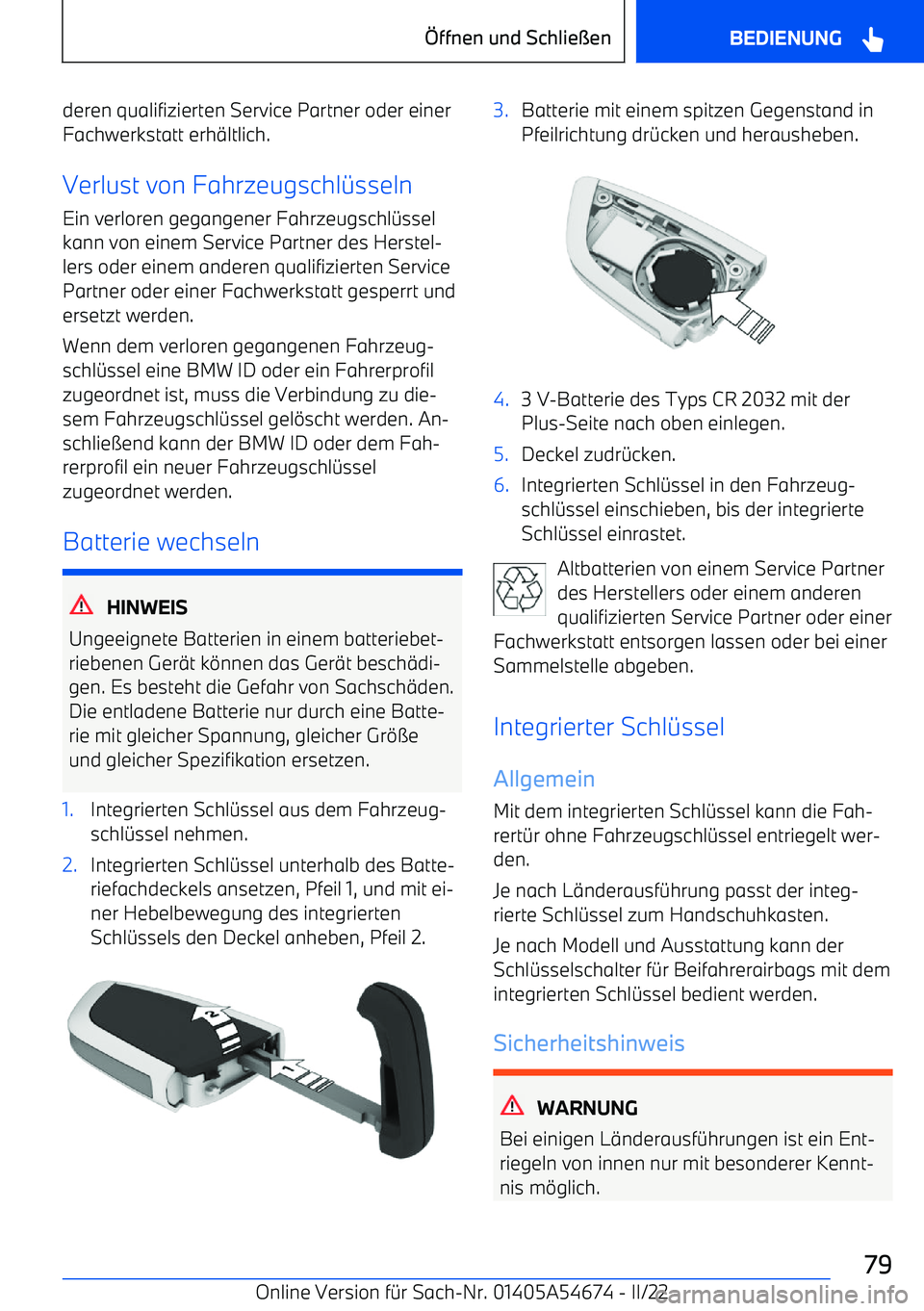 Öffnen und Schließen

BEDIENUNG

deren qualifizierten Service Partner oder einer Fachwerkstatt erhältlich.

Verlust von Fahrzeugschlüsseln

Ein verloren gegangener Fahrzeugschlüssel kann von einem Service Partner des Herstellers oder einem anderen qualifizierten Service Partner oder einer Fachwerkstatt gesperrt und ersetzt werden.

Wenn dem verloren gegangenen Fahrzeugschlüssel eine BMW ID oder ein Fahrerprofil zugeordnet ist, muss die Verbindung zu diesem Fahrzeugschlüssel gelöscht werden. Anschließend kann der BMW ID oder dem Fahrerprofil ein neuer Fahrzeugschlüssel zugeordnet werden.

Batterie wechseln

HINWEIS

Ungeeignete Batterien in einem batteriebetriebenen Gerät können das Gerät beschädigen. Es besteht die Gefahr von Sachschäden. Die entladene Batterie nur durch eine Batterie mit gleicher Spannung, gleicher Größe und gleicher Spezifikation ersetzen.

1. Integrierten Schlüssel aus dem Fahrzeugschlüssel nehmen.

2. Integrierten Schlüssel unterhalb des Batteriefachdeckels ansetzen, Pfeil 1, und mit einer Hebelbewegung des integrierten Schlüssels den Deckel anheben, Pfeil 2.

2

1

3. Batterie mit einem spitzen Gegenstand in Pfeilrichtung drücken und herausheben.

4. 3 V-Batterie des Typs CR 2032 mit der Plus-Seite nach oben einlegen.

5. Deckel zudrücken.

6. Integrierten Schlüssel in den Fahrzeugschlüssel einschieben, bis der integrierte Schlüssel einrastet.

Altbatterien von einem Service Partner des Herstellers oder einem anderen qualifizierten Service Partner oder einer Fachwerkstatt entsorgen lassen oder bei einer Sammelstelle abgeben.

Integrierter Schlüssel

Allgemein

Mit dem integrierten Schlüssel kann die Fahrertür ohne Fahrzeugschlüssel entriegelt werden.

Je nach Länderausführung passt der integrierte Schlüssel zum Handschuhkasten.

Je nach Modell und Ausstattung kann der Schlüsselschalter für Beifahrerairbags mit dem integrierten Schlüssel bedient werden.

Sicherheitshinweis

WARNUNG

Bei einigen Länderausführungen ist ein Entriegeln von innen nur mit besonderer Kenntnis möglich.

79

Online Version für Sach-Nr. 01405A54674 - II/22

carmanualsonline.info